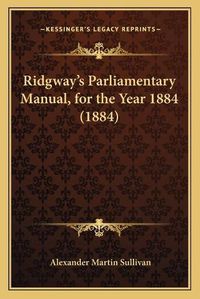 —KESSINGER'S LEGACY REPRINTS—

Ridgway's Parliamentary Manual, for the Year 1884 (1884)

Alexander Martin Sullivan